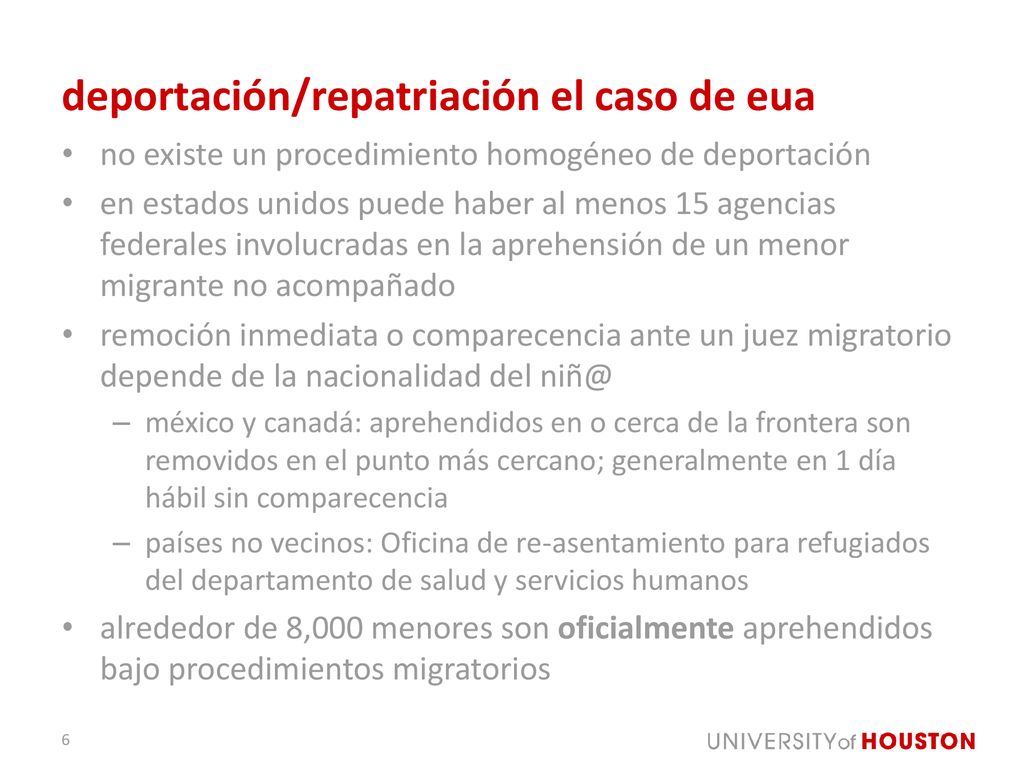 deportación/repatriación el caso de eua

• no existe un procedimiento homogéneo de deportación
• en estados unidos puede haber al menos 15 agencias federales involucradas en la aprehensión de un menor migrante no acompañado
• remoción inmediata o comparecencia ante un juez migratorio depende de la nacionalidad del niñ@
– méxico y canadá: aprehendidos en o cerca de la frontera son removidos en el punto más cercano; generalmente en 1 día hábil sin comparecencia
– países no vecinos: Oficina de re-asentamiento para refugiados del departamento de salud y servicios humanos
• alrededor de 8,000 menores son oficialmente aprehendidos bajo procedimientos migratorios

6

UNIVERSITY of HOUSTON